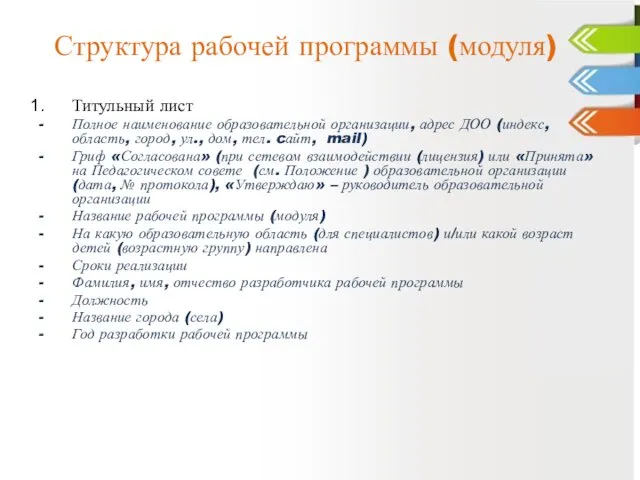 Структура рабочей программы (модуля)

1. Титульный лист

- Полное наименование образовательной организации, адрес ДОО (индекс, область, город, ул., дом, тел. сайт, mail)
- Гриф «Согласована» (при сетевом взаимодействии (лицензия) или «Принята» на Педагогическом совете (см. Положение ) образовательной организации (дата, № протокола), «Утверждаю» – руководитель образовательной организации
- Название рабочей программы (модуля)
- На какую образовательную область (для специалистов) и/или какой возраст детей (возрастную группу) направлена
- Сроки реализации
- Фамилия, имя, отчество разработчика рабочей программы
- Должность
- Название города (села)
- Год разработки рабочей программы